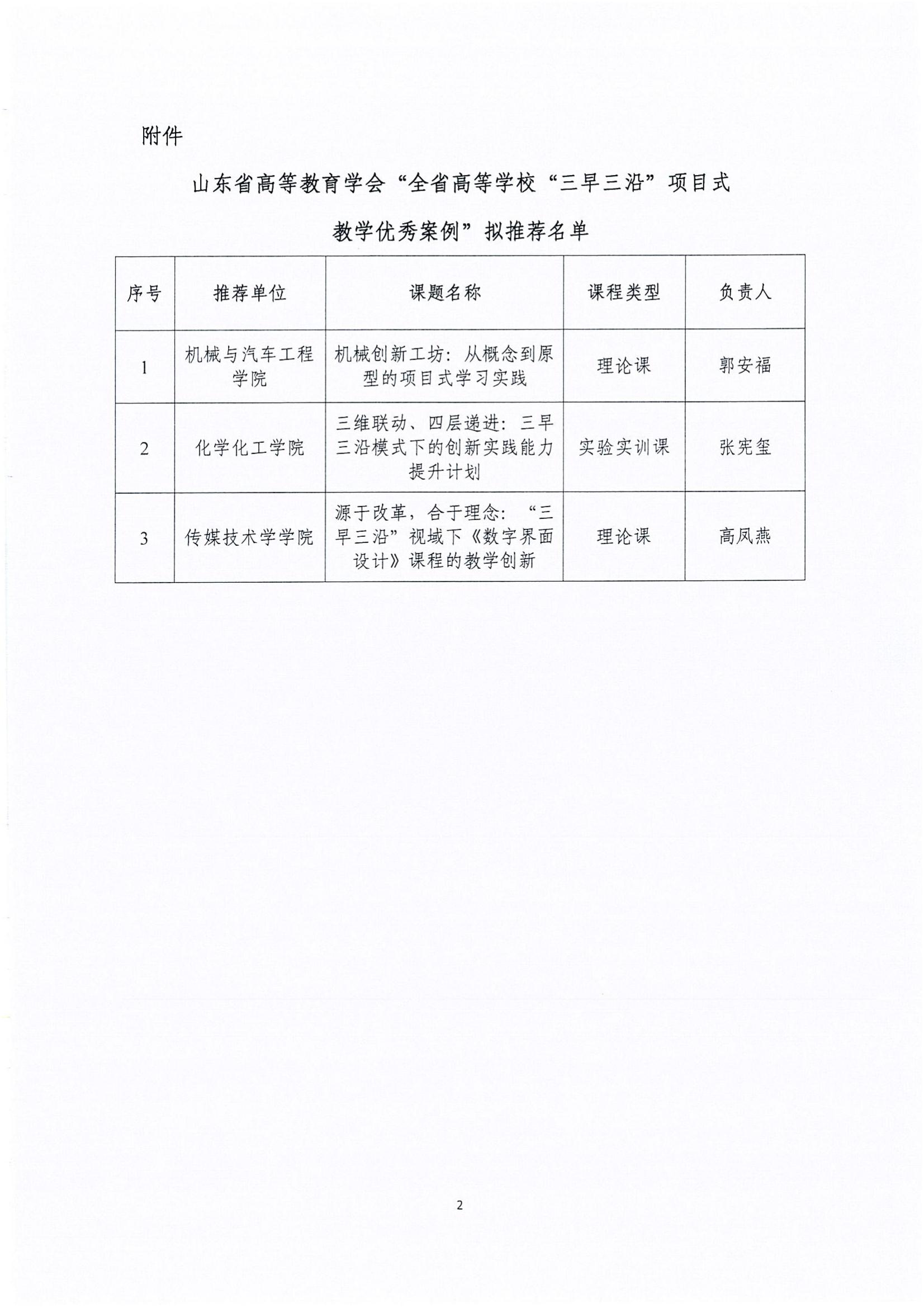 附件

山东省高等教育学会“全省高等学校“三早三沿”项目式教学优秀案例”拟推荐名单

| 序号 | 推荐单位 | 课题名称 | 课程类型 | 负责人 |
|---|---|---|---|---|
| 1 | 机械与汽车工程学院 | 机械创新工坊：从概念到原型的项目式学习实践 | 理论课 | 郭安福 |
| 2 | 化学化工学院 | 三维联动、四层递进：三早三沿模式下的创新实践能力提升计划 | 实验实训课 | 张宪玺 |
| 3 | 传媒技术学学院 | 源于改革，合于理念：“三早三沿”视域下《数字界面设计》课程的教学创新 | 理论课 | 高凤燕 |

2